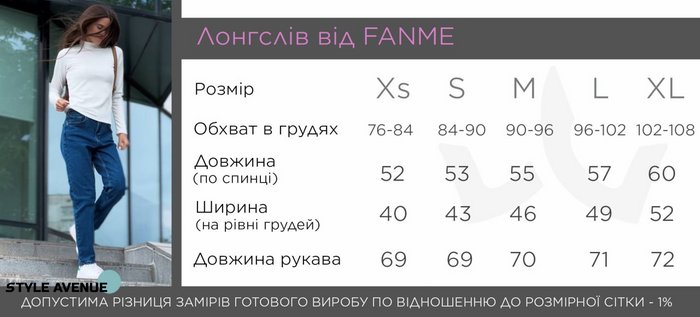 Лонгслів від FANME

| Розмір | Xs | S | M | L | XL |
|---|---|---|---|---|---|
| Обхват в грудях | 76-84 | 84-90 | 90-96 | 96-102 | 102-108 |
| Довжина (по спинці) | 52 | 53 | 55 | 57 | 60 |
| Ширина (на рівні грудей) | 40 | 43 | 46 | 49 | 52 |
| Довжина рукава | 69 | 69 | 70 | 71 | 72 |

STYLE AVENUE

ДОПУСТИМА РІЗНИЦЯ ЗАМІРІВ ГОТОВОГО ВИРОБУ ПО ВІДНОШЕННЮ ДО РОЗМІРНОЇ СІТКИ - 1%